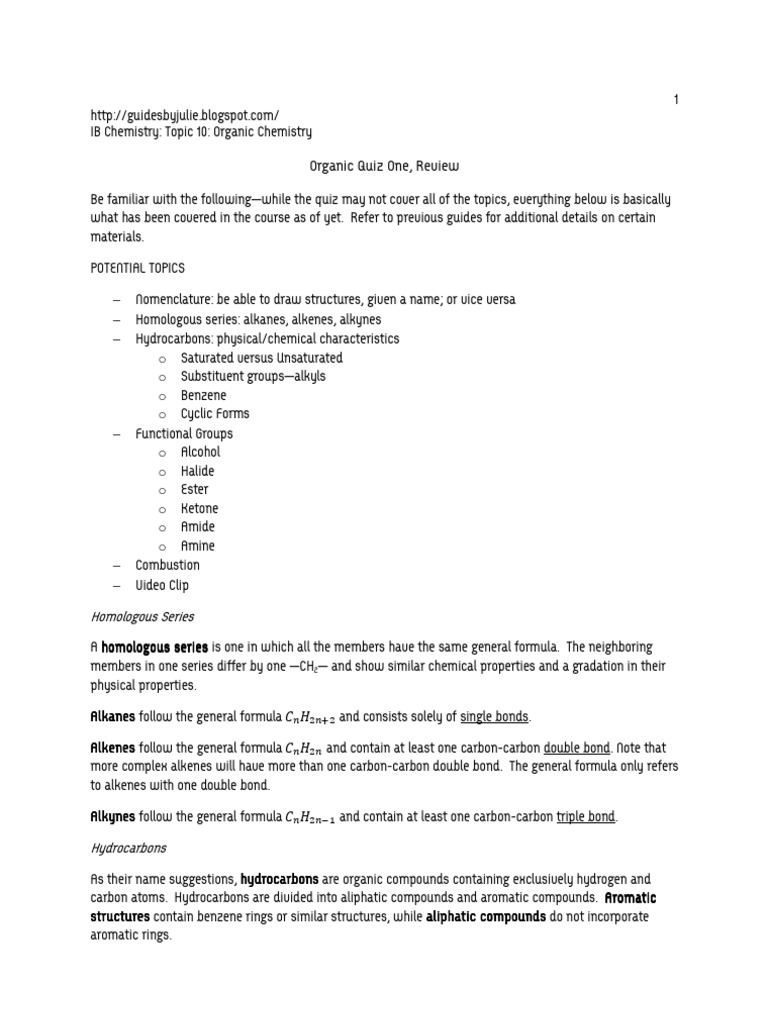 1

http://guidesbyjulie.blogspot.com/
IB Chemistry: Topic 10: Organic Chemistry

Organic Quiz One, Review

Be familiar with the following—while the quiz may not cover all of the topics, everything below is basically what has been covered in the course as of yet. Refer to previous guides for additional details on certain materials.

POTENTIAL TOPICS

– Nomenclature: be able to draw structures, given a name; or vice versa
– Homologous series: alkanes, alkenes, alkynes
– Hydrocarbons: physical/chemical characteristics
  o Saturated versus Unsaturated
  o Substituent groups—alkyls
  o Benzene
  o Cyclic Forms
– Functional Groups
  o Alcohol
  o Halide
  o Ester
  o Ketone
  o Amide
  o Amine
– Combustion
– Video Clip

Homologous Series

A homologous series is one in which all the members have the same general formula. The neighboring members in one series differ by one —$CH_2$— and show similar chemical properties and a gradation in their physical properties.

Alkanes follow the general formula $C_nH_{2n+2}$ and consists solely of single bonds.

Alkenes follow the general formula $C_nH_{2n}$ and contain at least one carbon-carbon double bond. Note that more complex alkenes will have more than one carbon-carbon double bond. The general formula only refers to alkenes with one double bond.

Alkynes follow the general formula $C_nH_{2n-1}$ and contain at least one carbon-carbon triple bond.

Hydrocarbons

As their name suggestions, hydrocarbons are organic compounds containing exclusively hydrogen and carbon atoms. Hydrocarbons are divided into aliphatic compounds and aromatic compounds. Aromatic structures contain benzene rings or similar structures, while aliphatic compounds do not incorporate aromatic rings.